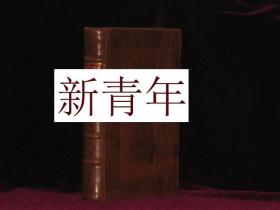 新青年